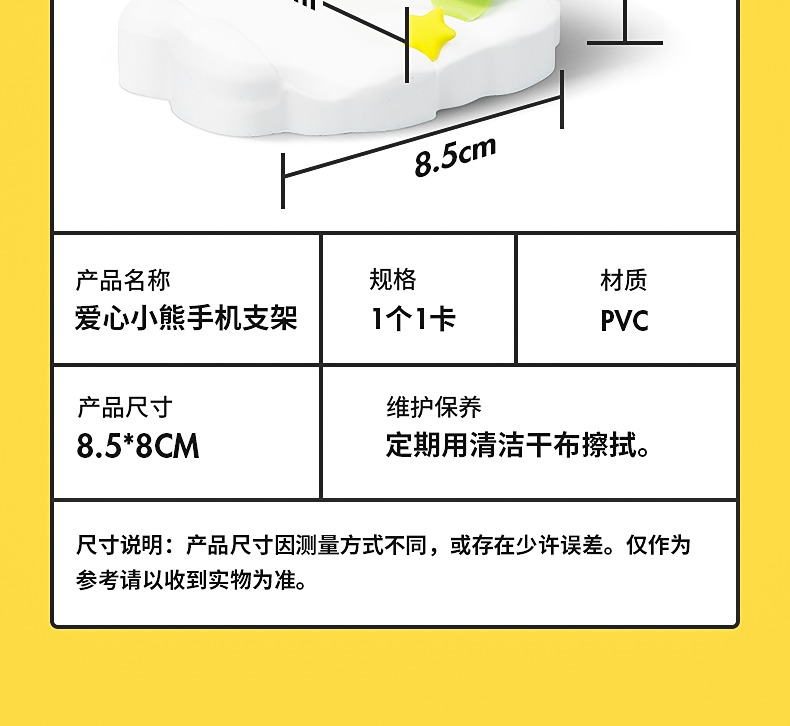 8.5cm

产品名称
爱心小熊手机支架

规格
1个1卡

材质
PVC

产品尺寸
8.5*8CM

维护保养
定期用清洁干布擦拭。

尺寸说明：产品尺寸因测量方式不同，或存在少许误差。仅作为参考请以收到实物为准。